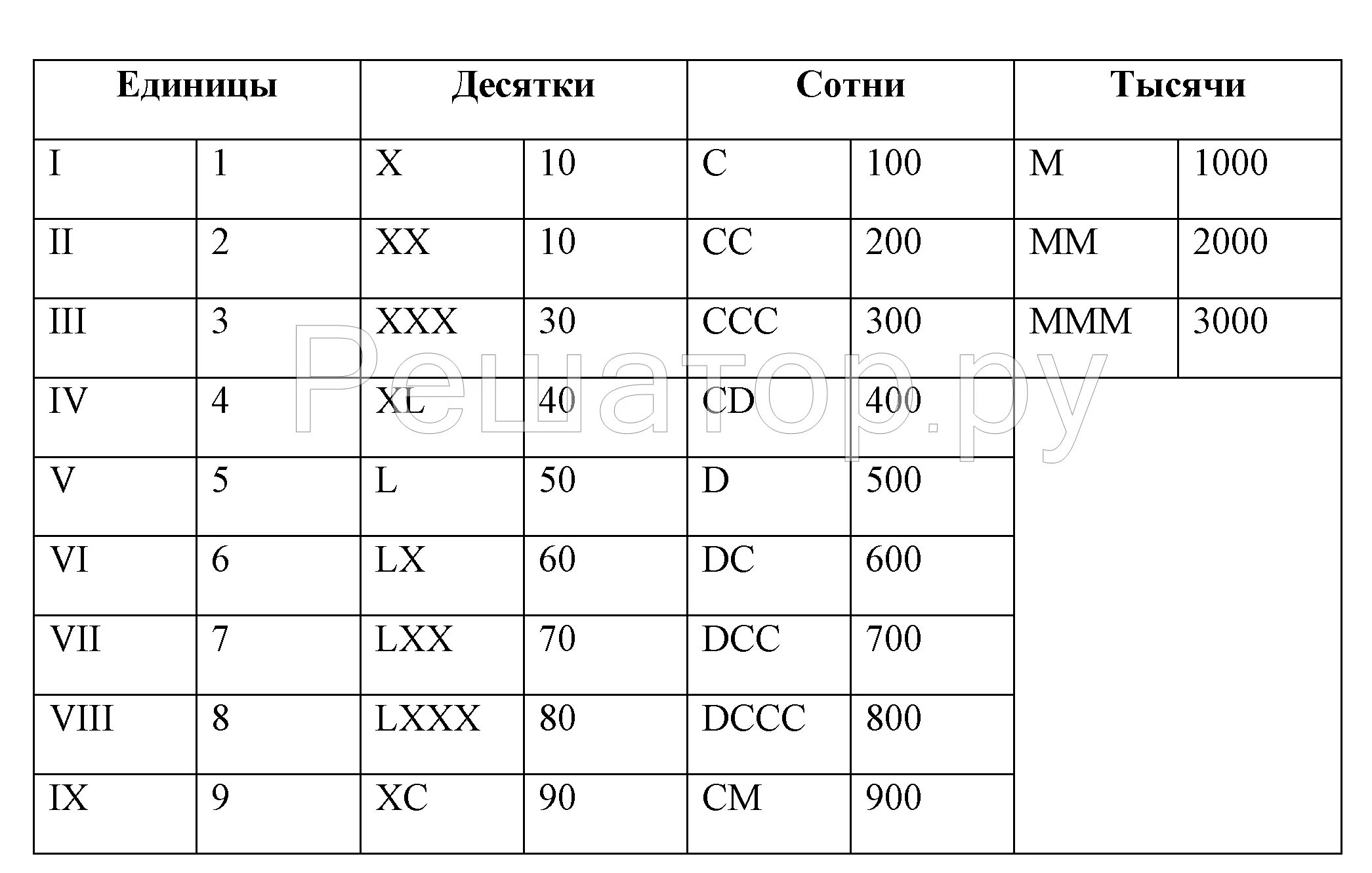 | Единицы | | Десятки | | Сотни | | Тысячи | |
|---|---|---|---|---|---|---|---|
| I | 1 | X | 10 | C | 100 | M | 1000 |
| II | 2 | XX | 10 | CC | 200 | MM | 2000 |
| III | 3 | XXX | 30 | CCC | 300 | MMM | 3000 |
| IV | 4 | XL | 40 | CD | 400 | | |
| V | 5 | L | 50 | D | 500 | | |
| VI | 6 | LX | 60 | DC | 600 | | |
| VII | 7 | LXX | 70 | DCC | 700 | | |
| VIII | 8 | LXXX | 80 | DCCC | 800 | | |
| IX | 9 | XC | 90 | CM | 900 | | |

Решатор.ру